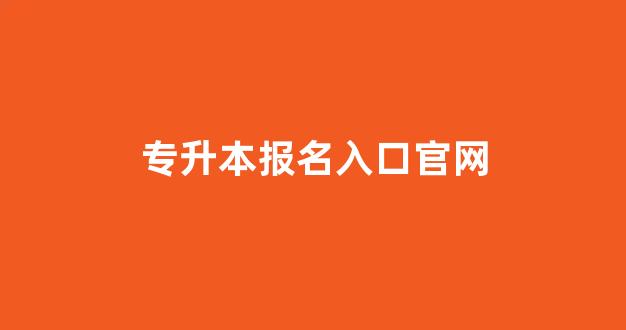 专升本报名入口官网